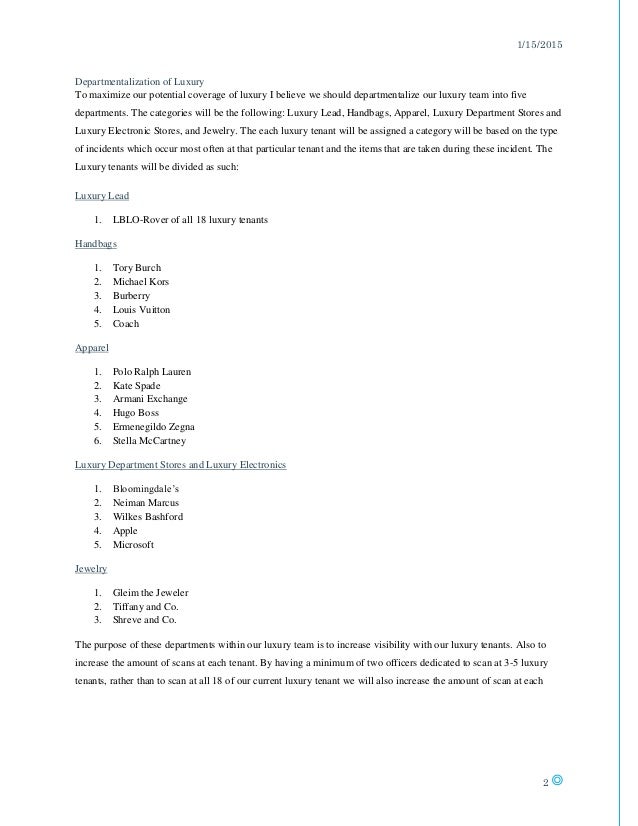 1/15/2015

Departmentalization of Luxury
To maximize our potential coverage of luxury I believe we should departmentalize our luxury team into five departments. The categories will be the following: Luxury Lead, Handbags, Apparel, Luxury Department Stores and Luxury Electronic Stores, and Jewelry. The each luxury tenant will be assigned a category will be based on the type of incidents which occur most often at that particular tenant and the items that are taken during these incident. The Luxury tenants will be divided as such:

Luxury Lead

1. LBLO-Rover of all 18 luxury tenants

Handbags

1. Tory Burch
2. Michael Kors
3. Burberry
4. Louis Vuitton
5. Coach

Apparel

1. Polo Ralph Lauren
2. Kate Spade
3. Armani Exchange
4. Hugo Boss
5. Ermenegildo Zegna
6. Stella McCartney

Luxury Department Stores and Luxury Electronics

1. Bloomingdale's
2. Neiman Marcus
3. Wilkes Bashford
4. Apple
5. Microsoft

Jewelry

1. Gleim the Jeweler
2. Tiffany and Co.
3. Shreve and Co.

The purpose of these departments within our luxury team is to increase visibility with our luxury tenants. Also to increase the amount of scans at each tenant. By having a minimum of two officers dedicated to scan at 3-5 luxury tenants, rather than to scan at all 18 of our current luxury tenant we will also increase the amount of scan at each

2